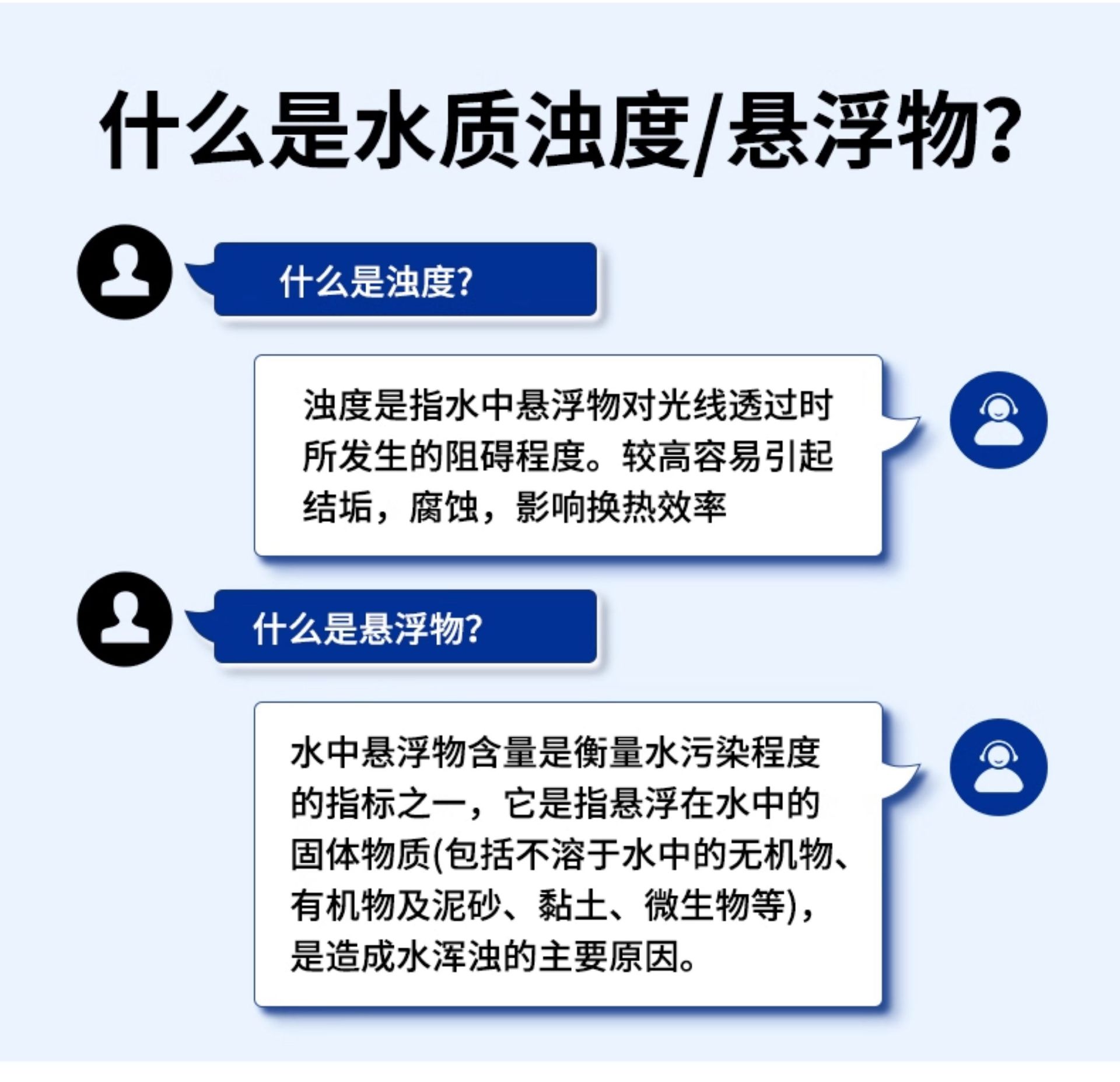 什么是水质浊度/悬浮物?

什么是浊度?

浊度是指水中悬浮物对光线透过时所发生的阻碍程度。较高容易引起结垢，腐蚀，影响换热效率

什么是悬浮物?

水中悬浮物含量是衡量水污染程度的指标之一，它是指悬浮在水中的固体物质(包括不溶于水中的无机物、有机物及泥砂、黏土、微生物等)，是造成水浑浊的主要原因。